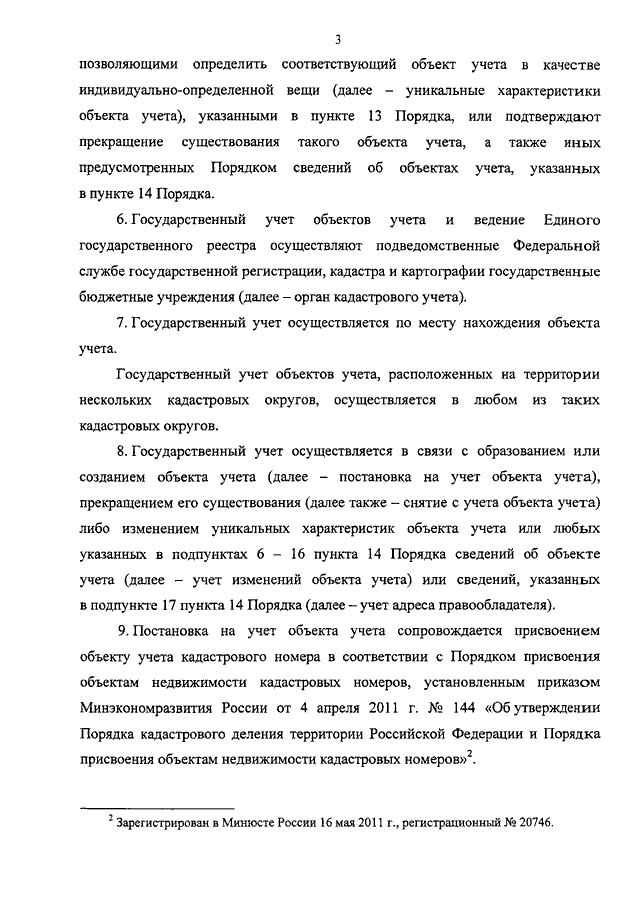 3

позволяющими определить соответствующий объект учета в качестве индивидуально-определенной вещи (далее – уникальные характеристики объекта учета), указанными в пункте 13 Порядка, или подтверждают прекращение существования такого объекта учета, а также иных предусмотренных Порядком сведений об объектах учета, указанных в пункте 14 Порядка.

6. Государственный учет объектов учета и ведение Единого государственного реестра осуществляют подведомственные Федеральной службе государственной регистрации, кадастра и картографии государственные бюджетные учреждения (далее – орган кадастрового учета).

7. Государственный учет осуществляется по месту нахождения объекта учета.

Государственный учет объектов учета, расположенных на территории нескольких кадастровых округов, осуществляется в любом из таких кадастровых округов.

8. Государственный учет осуществляется в связи с образованием или созданием объекта учета (далее – постановка на учет объекта учета), прекращением его существования (далее также – снятие с учета объекта учета) либо изменением уникальных характеристик объекта учета или любых указанных в подпунктах 6 – 16 пункта 14 Порядка сведений об объекте учета (далее – учет изменений объекта учета) или сведений, указанных в подпункте 17 пункта 14 Порядка (далее – учет адреса правообладателя).

9. Постановка на учет объекта учета сопровождается присвоением объекту учета кадастрового номера в соответствии с Порядком присвоения объектам недвижимости кадастровых номеров, установленным приказом Минэкономразвития России от 4 апреля 2011 г. № 144 «Об утверждении Порядка кадастрового деления территории Российской Федерации и Порядка присвоения объектам недвижимости кадастровых номеров»$^2$.

$^2$ Зарегистрирован в Минюсте России 16 мая 2011 г., регистрационный № 20746.